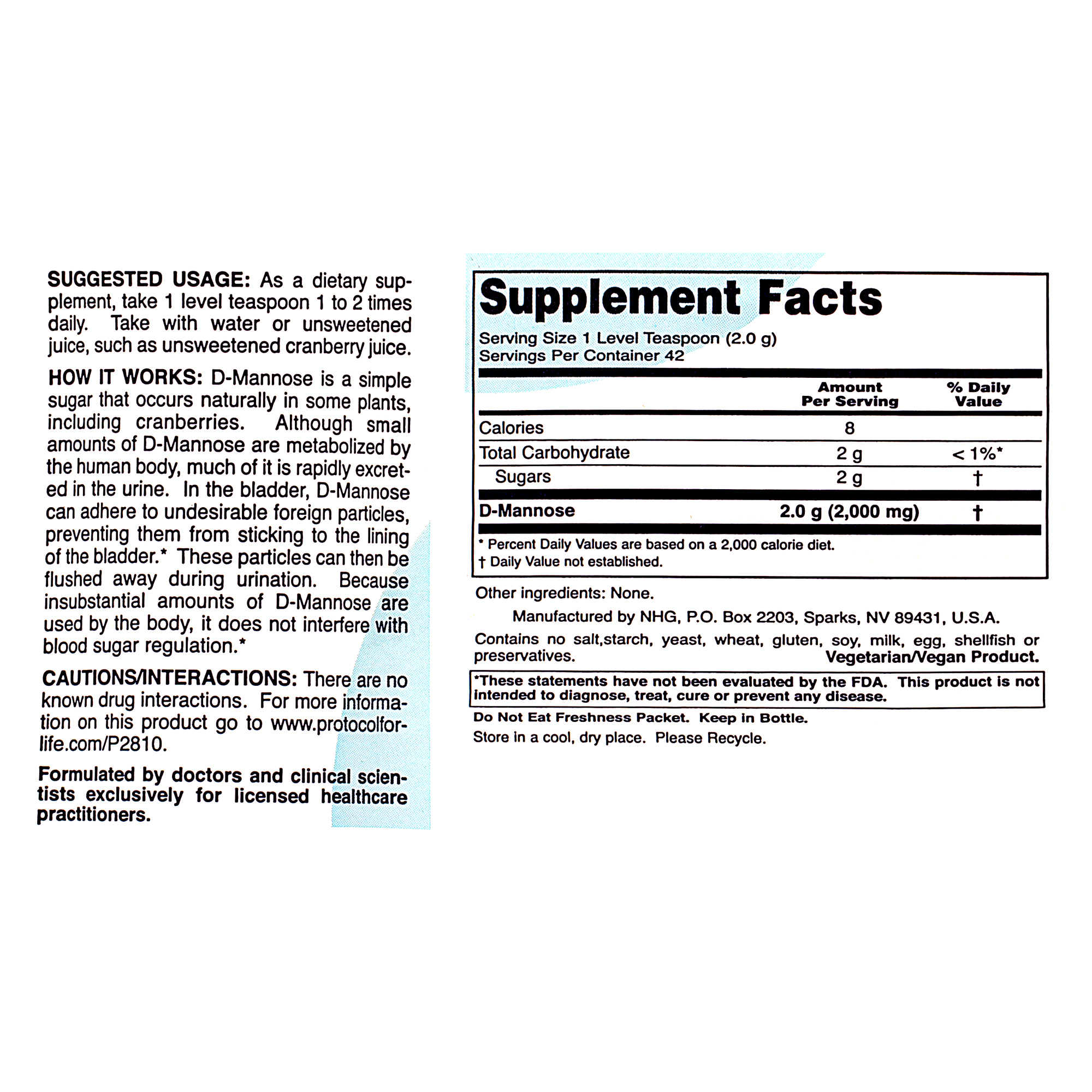 SUGGESTED USAGE: As a dietary supplement, take 1 level teaspoon 1 to 2 times daily. Take with water or unsweetened juice, such as unsweetened cranberry juice.

HOW IT WORKS: D-Mannose is a simple sugar that occurs naturally in some plants, including cranberries. Although small amounts of D-Mannose are metabolized by the human body, much of it is rapidly excreted in the urine. In the bladder, D-Mannose can adhere to undesirable foreign particles, preventing them from sticking to the lining of the bladder.* These particles can then be flushed away during urination. Because insubstantial amounts of D-Mannose are used by the body, it does not interfere with blood sugar regulation.*

CAUTIONS/INTERACTIONS: There are no known drug interactions. For more information on this product go to www.protocolforlife.com/P2810.

Formulated by doctors and clinical scientists exclusively for licensed healthcare practitioners.

Supplement Facts

Serving Size 1 Level Teaspoon (2.0 g)
Servings Per Container 42

| | Amount Per Serving | % Daily Value |
|---|---|---|
| Calories | 8 | |
| Total Carbohydrate | 2 g | < 1%* |
| Sugars | 2 g | † |
| D-Mannose | 2.0 g (2,000 mg) | † |

* Percent Daily Values are based on a 2,000 calorie diet.
† Daily Value not established.

Other ingredients: None.

Manufactured by NHG, P.O. Box 2203, Sparks, NV 89431, U.S.A.

Contains no salt,starch, yeast, wheat, gluten, soy, milk, egg, shellfish or preservatives. Vegetarian/Vegan Product.

*These statements have not been evaluated by the FDA. This product is not intended to diagnose, treat, cure or prevent any disease.

Do Not Eat Freshness Packet. Keep in Bottle.

Store in a cool, dry place. Please Recycle.